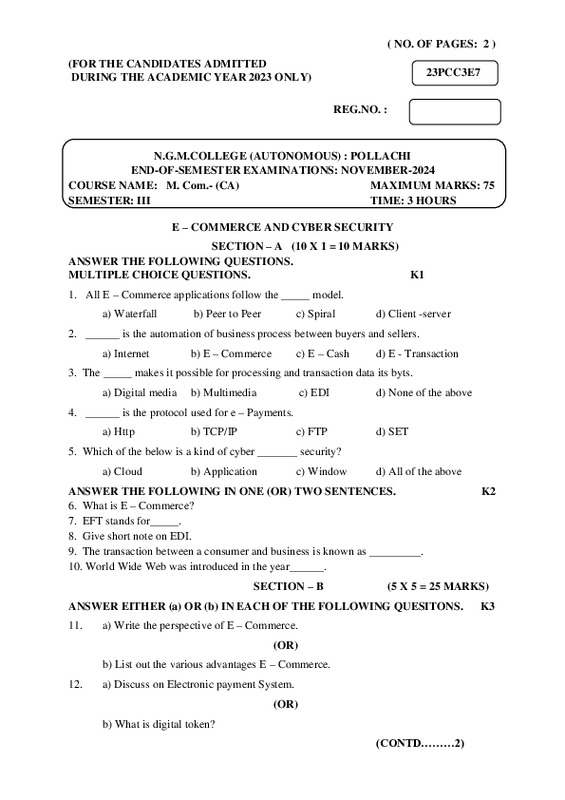 ( NO. OF PAGES: 2 )

(FOR THE CANDIDATES ADMITTED DURING THE ACADEMIC YEAR 2023 ONLY)

23PCC3E7

REG.NO. :

N.G.M.COLLEGE (AUTONOMOUS) : POLLACHI
END-OF-SEMESTER EXAMINATIONS: NOVEMBER-2024
COURSE NAME: M. Com.- (CA) MAXIMUM MARKS: 75
SEMESTER: III TIME: 3 HOURS

E – COMMERCE AND CYBER SECURITY

SECTION – A (10 X 1 = 10 MARKS)
ANSWER THE FOLLOWING QUESTIONS.
MULTIPLE CHOICE QUESTIONS. K1

1. All E – Commerce applications follow the _____ model.
a) Waterfall b) Peer to Peer c) Spiral d) Client -server

2. ______ is the automation of business process between buyers and sellers.
a) Internet b) E – Commerce c) E – Cash d) E - Transaction

3. The _____ makes it possible for processing and transaction data its byts.
a) Digital media b) Multimedia c) EDI d) None of the above

4. ______ is the protocol used for e – Payments.
a) Http b) TCP/IP c) FTP d) SET

5. Which of the below is a kind of cyber _______ security?
a) Cloud b) Application c) Window d) All of the above

ANSWER THE FOLLOWING IN ONE (OR) TWO SENTENCES. K2
6. What is E – Commerce?
7. EFT stands for_____.
8. Give short note on EDI.
9. The transaction between a consumer and business is known as _________.
10. World Wide Web was introduced in the year______.

SECTION – B (5 X 5 = 25 MARKS)

ANSWER EITHER (a) OR (b) IN EACH OF THE FOLLOWING QUESITONS. K3

11. a) Write the perspective of E – Commerce.
(OR)
b) List out the various advantages E – Commerce.

12. a) Discuss on Electronic payment System.
(OR)
b) What is digital token?

(CONTD………2)